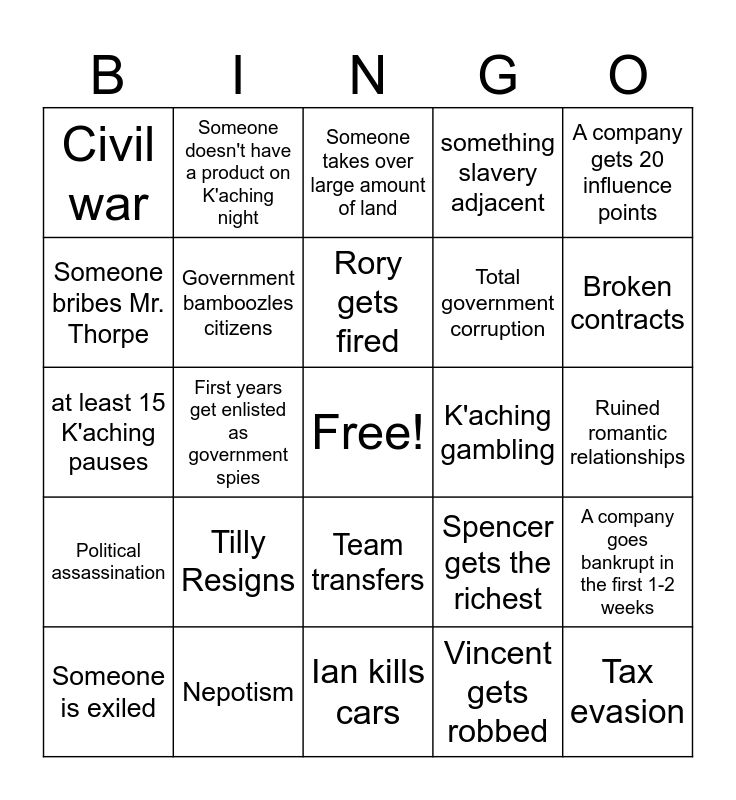 | B | I | N | G | O |
|---|---|---|---|---|
| Civil war | Someone doesn't have a product on K'aching night | Someone takes over large amount of land | something slavery adjacent | A company gets 20 influence points |
| Someone bribes Mr. Thorpe | Government bamboozles citizens | Rory gets fired | Total government corruption | Broken contracts |
| at least 15 K'aching pauses | First years get enlisted as government spies | Free! | K'aching gambling | Ruined romantic relationships |
| Political assassination | Tilly Resigns | Team transfers | Spencer gets the richest | A company goes bankrupt in the first 1-2 weeks |
| Someone is exiled | Nepotism | Ian kills cars | Vincent gets robbed | Tax evasion |